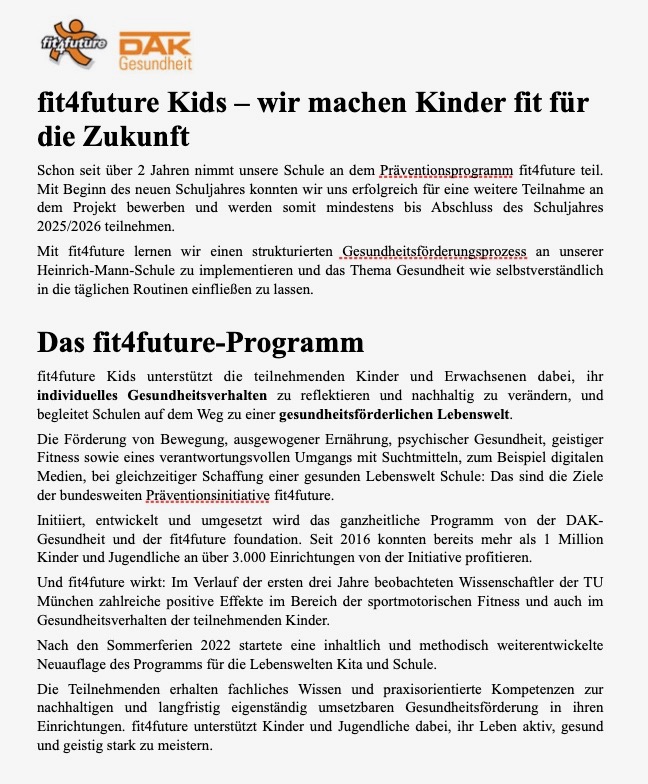 fit4future DAK Gesundheit

fit4future Kids – wir machen Kinder fit für die Zukunft

Schon seit über 2 Jahren nimmt unsere Schule an dem Präventionsprogramm fit4future teil. Mit Beginn des neuen Schuljahres konnten wir uns erfolgreich für eine weitere Teilnahme an dem Projekt bewerben und werden somit mindestens bis Abschluss des Schuljahres 2025/2026 teilnehmen.

Mit fit4future lernen wir einen strukturierten Gesundheitsförderungsprozess an unserer Heinrich-Mann-Schule zu implementieren und das Thema Gesundheit wie selbstverständlich in die täglichen Routinen einfließen zu lassen.

Das fit4future-Programm

fit4future Kids unterstützt die teilnehmenden Kinder und Erwachsenen dabei, ihr individuelles Gesundheitsverhalten zu reflektieren und nachhaltig zu verändern, und begleitet Schulen auf dem Weg zu einer gesundheitsförderlichen Lebenswelt.

Die Förderung von Bewegung, ausgewogener Ernährung, psychischer Gesundheit, geistiger Fitness sowie eines verantwortungsvollen Umgangs mit Suchtmitteln, zum Beispiel digitalen Medien, bei gleichzeitiger Schaffung einer gesunden Lebenswelt Schule: Das sind die Ziele der bundesweiten Präventionsinitiative fit4future.

Initiiert, entwickelt und umgesetzt wird das ganzheitliche Programm von der DAK-Gesundheit und der fit4future foundation. Seit 2016 konnten bereits mehr als 1 Million Kinder und Jugendliche an über 3.000 Einrichtungen von der Initiative profitieren.

Und fit4future wirkt: Im Verlauf der ersten drei Jahre beobachteten Wissenschaftler der TU München zahlreiche positive Effekte im Bereich der sportmotorischen Fitness und auch im Gesundheitsverhalten der teilnehmenden Kinder.

Nach den Sommerferien 2022 startete eine inhaltlich und methodisch weiterentwickelte Neuauflage des Programms für die Lebenswelten Kita und Schule.

Die Teilnehmenden erhalten fachliches Wissen und praxisorientierte Kompetenzen zur nachhaltigen und langfristig eigenständig umsetzbaren Gesundheitsförderung in ihren Einrichtungen. fit4future unterstützt Kinder und Jugendliche dabei, ihr Leben aktiv, gesund und geistig stark zu meistern.